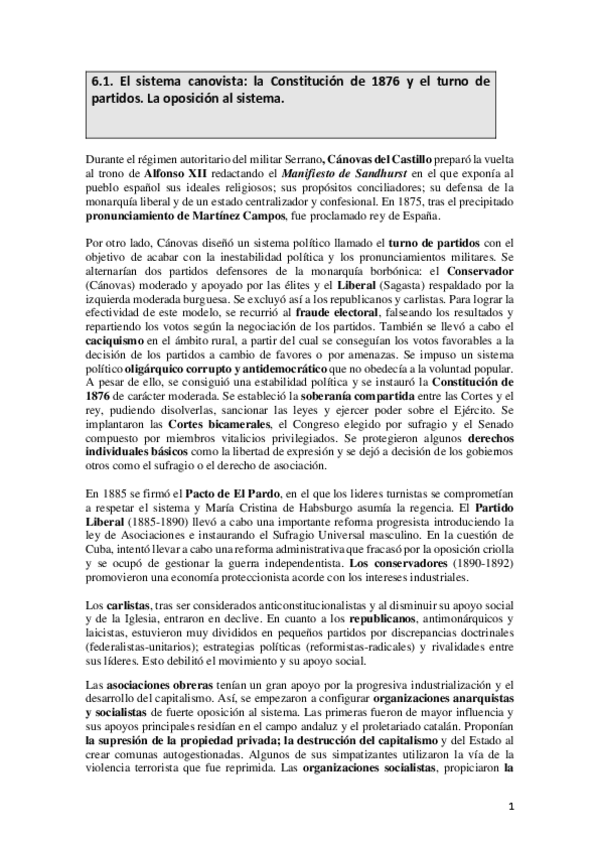 6.1. El sistema canovista: la Constitución de 1876 y el turno de partidos. La oposición al sistema.

Durante el régimen autoritario del militar Serrano, Cánovas del Castillo preparó la vuelta al trono de Alfonso XII redactando el Manifiesto de Sandhurst en el que exponía al pueblo español sus ideales religiosos; sus propósitos conciliadores; su defensa de la monarquía liberal y de un estado centralizador y confesional. En 1875, tras el precipitado pronunciamiento de Martínez Campos, fue proclamado rey de España.

Por otro lado, Cánovas diseñó un sistema político llamado el turno de partidos con el objetivo de acabar con la inestabilidad política y los pronunciamientos militares. Se alternarían dos partidos defensores de la monarquía borbónica: el Conservador (Cánovas) moderado y apoyado por las élites y el Liberal (Sagasta) respaldado por la izquierda moderada burguesa. Se excluyó así a los republicanos y carlistas. Para lograr la efectividad de este modelo, se recurrió al fraude electoral, falseando los resultados y repartiendo los votos según la negociación de los partidos. También se llevó a cabo el caciquismo en el ámbito rural, a partir del cual se conseguían los votos favorables a la decisión de los partidos a cambio de favores o por amenazas. Se impuso un sistema político oligárquico corrupto y antidemocrático que no obedecía a la voluntad popular. A pesar de ello, se consiguió una estabilidad política y se instauró la Constitución de 1876 de carácter moderada. Se estableció la soberanía compartida entre las Cortes y el rey, pudiendo disolverlas, sancionar las leyes y ejercer poder sobre el Ejército. Se implantaron las Cortes bicamerales, el Congreso elegido por sufragio y el Senado compuesto por miembros vitalicios privilegiados. Se protegieron algunos derechos individuales básicos como la libertad de expresión y se dejó a decisión de los gobiernos otros como el sufragio o el derecho de asociación.

En 1885 se firmó el Pacto de El Pardo, en el que los líderes turnistas se comprometían a respetar el sistema y María Cristina de Habsburgo asumía la regencia. El Partido Liberal (1885-1890) llevó a cabo una importante reforma progresista introduciendo la ley de Asociaciones e instaurando el Sufragio Universal masculino. En la cuestión de Cuba, intentó llevar a cabo una reforma administrativa que fracasó por la oposición criolla y se ocupó de gestionar la guerra independentista. Los conservadores (1890-1892) promovieron una economía proteccionista acorde con los intereses industriales.

Los carlistas, tras ser considerados anticonstitucionalistas y al disminuir su apoyo social y de la Iglesia, entraron en declive. En cuanto a los republicanos, antimonárquicos y laicistas, estuvieron muy divididos en pequeños partidos por discrepancias doctrinales (federalistas-unitarios); estrategias políticas (reformistas-radicales) y rivalidades entre sus líderes. Esto debilitó el movimiento y su apoyo social.

Las asociaciones obreras tenían un gran apoyo por la progresiva industrialización y el desarrollo del capitalismo. Así, se empezaron a configurar organizaciones anarquistas y socialistas de fuerte oposición al sistema. Las primeras fueron de mayor influencia y sus apoyos principales residían en el campo andaluz y el proletariado catalán. Proponían la supresión de la propiedad privada; la destrucción del capitalismo y del Estado al crear comunas autogestionadas. Algunos de sus simpatizantes utilizaron la vía de la violencia terrorista que fue reprimida. Las organizaciones socialistas, propiciaron la

1